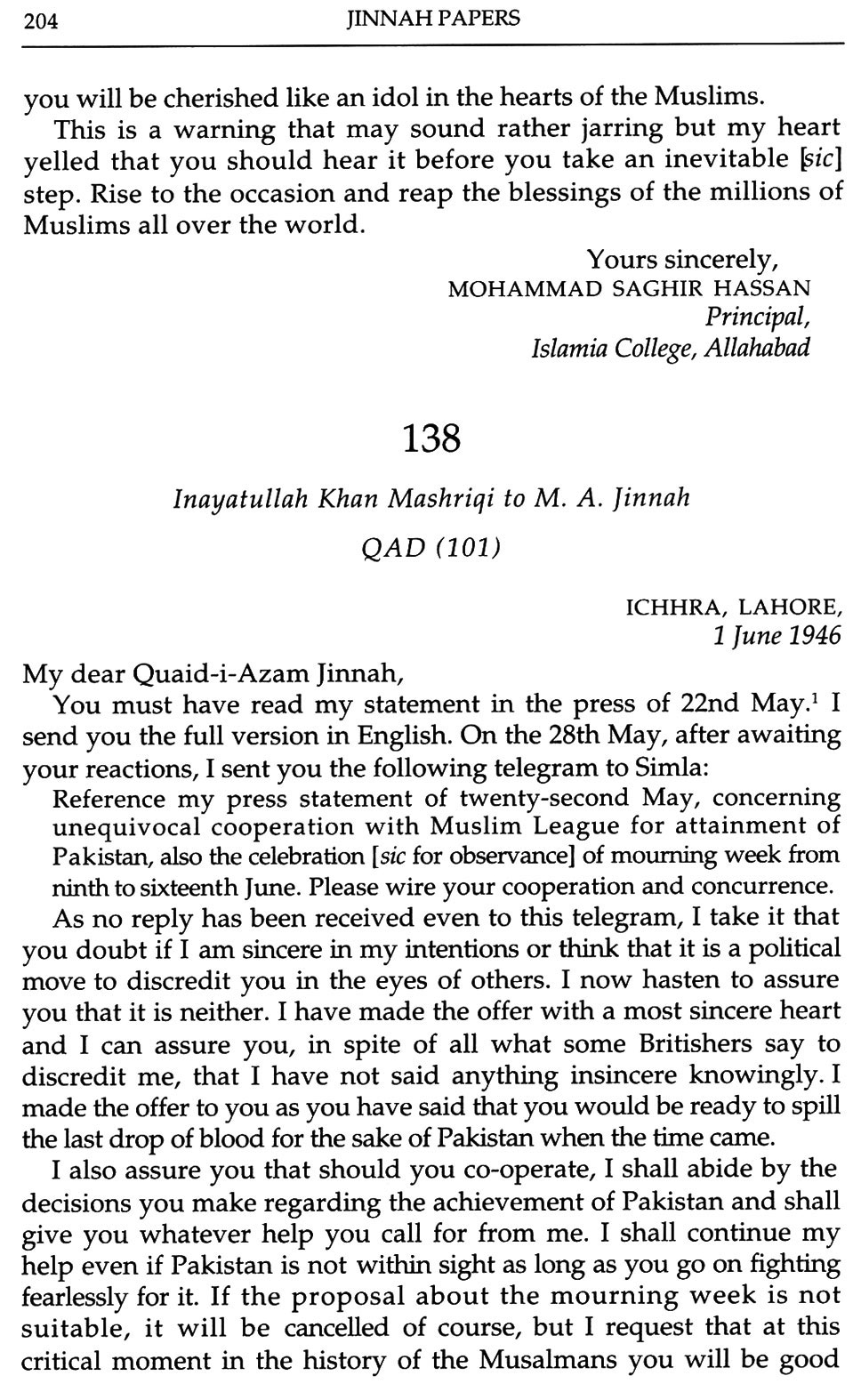 204 JINNAH PAPERS

you will be cherished like an idol in the hearts of the Muslims.

This is a warning that may sound rather jarring but my heart yelled that you should hear it before you take an inevitable [sic] step. Rise to the occasion and reap the blessings of the millions of Muslims all over the world.

Yours sincerely,
MOHAMMAD SAGHIR HASSAN
Principal,
Islamia College, Allahabad

138

Inayatullah Khan Mashriqi to M. A. Jinnah

QAD (101)

ICHHRA, LAHORE,
1 June 1946

My dear Quaid-i-Azam Jinnah,

You must have read my statement in the press of 22nd May.$^1$ I send you the full version in English. On the 28th May, after awaiting your reactions, I sent you the following telegram to Simla:

Reference my press statement of twenty-second May, concerning unequivocal cooperation with Muslim League for attainment of Pakistan, also the celebration [sic for observance] of mourning week from ninth to sixteenth June. Please wire your cooperation and concurrence.

As no reply has been received even to this telegram, I take it that you doubt if I am sincere in my intentions or think that it is a political move to discredit you in the eyes of others. I now hasten to assure you that it is neither. I have made the offer with a most sincere heart and I can assure you, in spite of all what some Britishers say to discredit me, that I have not said anything insincere knowingly. I made the offer to you as you have said that you would be ready to spill the last drop of blood for the sake of Pakistan when the time came.

I also assure you that should you co-operate, I shall abide by the decisions you make regarding the achievement of Pakistan and shall give you whatever help you call for from me. I shall continue my help even if Pakistan is not within sight as long as you go on fighting fearlessly for it. If the proposal about the mourning week is not suitable, it will be cancelled of course, but I request that at this critical moment in the history of the Musalmans you will be good